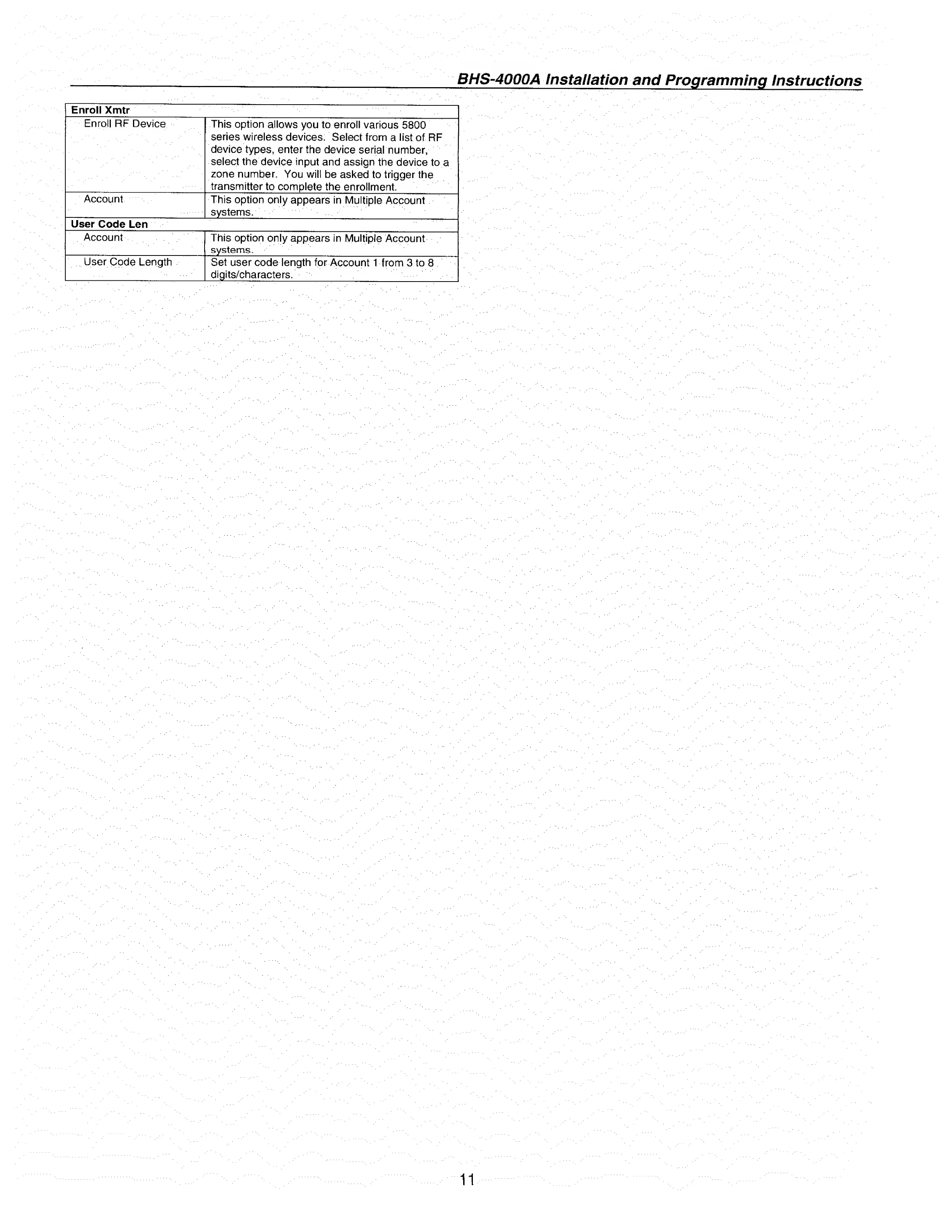 BHS-4000A Installation and Programming Instructions

| Enroll Xmtr | |
|---|---|
| Enroll RF Device | This option allows you to enroll various 5800 series wireless devices. Select from a list of RF device types, enter the device serial number, select the device input and assign the device to a zone number. You will be asked to trigger the transmitter to complete the enrollment. |
| Account | This option only appears in Multiple Account systems. |
| User Code Len | |
| Account | This option only appears in Multiple Account systems. |
| User Code Length | Set user code length for Account 1 from 3 to 8 digits/characters. |

11